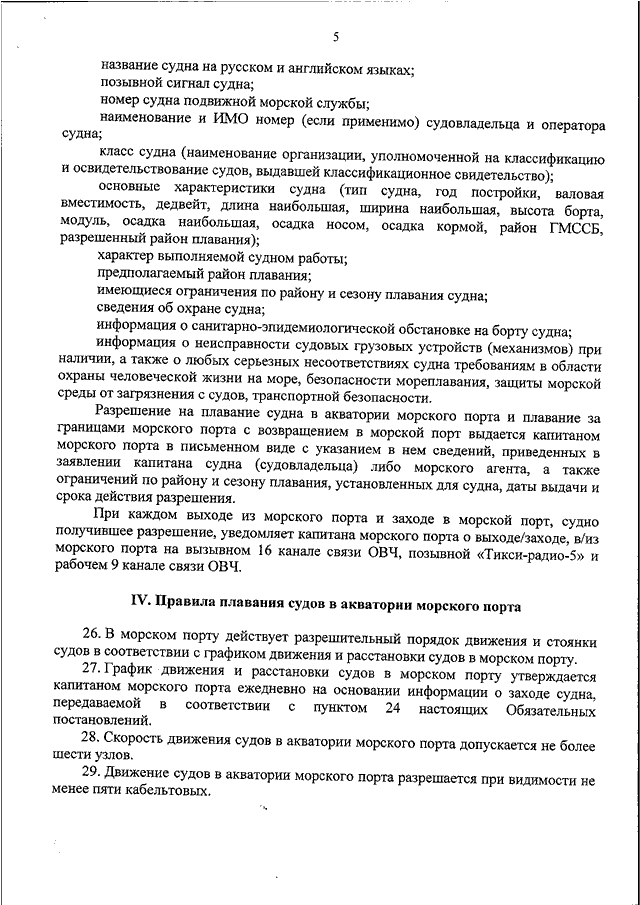 5

название судна на русском и английском языках;

позывной сигнал судна;

номер судна подвижной морской службы;

наименование и ИМО номер (если применимо) судовладельца и оператора судна;

класс судна (наименование организации, уполномоченной на классификацию и освидетельствование судов, выдавшей классификационное свидетельство);

основные характеристики судна (тип судна, год постройки, валовая вместимость, дедвейт, длина наибольшая, ширина наибольшая, высота борта, модуль, осадка наибольшая, осадка носом, осадка кормой, район ГМССБ, разрешенный район плавания);

характер выполняемой судном работы;

предполагаемый район плавания;

имеющиеся ограничения по району и сезону плавания судна;

сведения об охране судна;

информация о санитарно-эпидемиологической обстановке на борту судна;

информация о неисправности судовых грузовых устройств (механизмов) при наличии, а также о любых серьезных несоответствиях судна требованиям в области охраны человеческой жизни на море, безопасности мореплавания, защиты морской среды от загрязнения с судов, транспортной безопасности.

Разрешение на плавание судна в акватории морского порта и плавание за границами морского порта с возвращением в морской порт выдается капитаном морского порта в письменном виде с указанием в нем сведений, приведенных в заявлении капитана судна (судовладельца) либо морского агента, а также ограничений по району и сезону плавания, установленных для судна, даты выдачи и срока действия разрешения.

При каждом выходе из морского порта и заходе в морской порт, судно получившее разрешение, уведомляет капитана морского порта о выходе/заходе, в/из морского порта на вызывном 16 канале связи ОВЧ, позывной «Тикси-радио-5» и рабочем 9 канале связи ОВЧ.

IV. Правила плавания судов в акватории морского порта

26. В морском порту действует разрешительный порядок движения и стоянки судов в соответствии с графиком движения и расстановки судов в морском порту.

27. График движения и расстановки судов в морском порту утверждается капитаном морского порта ежедневно на основании информации о заходе судна, передаваемой в соответствии с пунктом 24 настоящих Обязательных постановлений.

28. Скорость движения судов в акватории морского порта допускается не более шести узлов.

29. Движение судов в акватории морского порта разрешается при видимости не менее пяти кабельтовых.